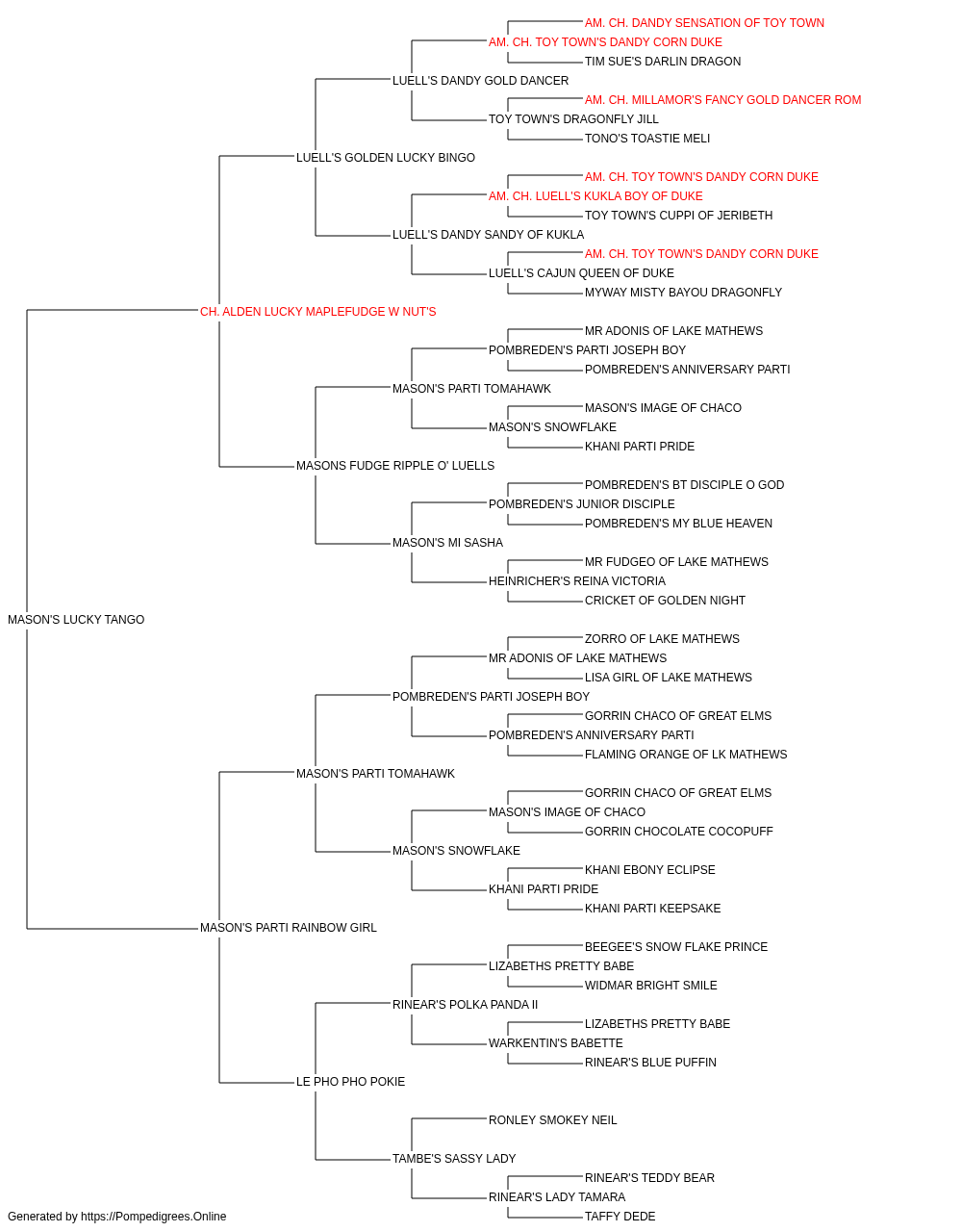 AM. CH. DANDY SENSATION OF TOY TOWN
AM. CH. TOY TOWN'S DANDY CORN DUKE
TIM SUE'S DARLIN DRAGON
LUELL'S DANDY GOLD DANCER
AM. CH. MILLAMOR'S FANCY GOLD DANCER ROM
TOY TOWN'S DRAGONFLY JILL
TONO'S TOASTIE MELI
LUELL'S GOLDEN LUCKY BINGO
AM. CH. TOY TOWN'S DANDY CORN DUKE
AM. CH. LUELL'S KUKLA BOY OF DUKE
TOY TOWN'S CUPPI OF JERIBETH
LUELL'S DANDY SANDY OF KUKLA
AM. CH. TOY TOWN'S DANDY CORN DUKE
LUELL'S CAJUN QUEEN OF DUKE
MYWAY MISTY BAYOU DRAGONFLY
CH. ALDEN LUCKY MAPLEFUDGE W NUT'S
MR ADONIS OF LAKE MATHEWS
POMBREDEN'S PARTI JOSEPH BOY
POMBREDEN'S ANNIVERSARY PARTI
MASON'S PARTI TOMAHAWK
MASON'S IMAGE OF CHACO
MASON'S SNOWFLAKE
KHANI PARTI PRIDE
MASONS FUDGE RIPPLE O' LUELLS
POMBREDEN'S BT DISCIPLE O GOD
POMBREDEN'S JUNIOR DISCIPLE
POMBREDEN'S MY BLUE HEAVEN
MASON'S MI SASHA
MR FUDGEO OF LAKE MATHEWS
HEINRICHER'S REINA VICTORIA
CRICKET OF GOLDEN NIGHT
MASON'S LUCKY TANGO
ZORRO OF LAKE MATHEWS
MR ADONIS OF LAKE MATHEWS
LISA GIRL OF LAKE MATHEWS
POMBREDEN'S PARTI JOSEPH BOY
GORRIN CHACO OF GREAT ELMS
POMBREDEN'S ANNIVERSARY PARTI
FLAMING ORANGE OF LK MATHEWS
MASON'S PARTI TOMAHAWK
GORRIN CHACO OF GREAT ELMS
MASON'S IMAGE OF CHACO
GORRIN CHOCOLATE COCOPUFF
MASON'S SNOWFLAKE
KHANI EBONY ECLIPSE
KHANI PARTI PRIDE
KHANI PARTI KEEPSAKE
MASON'S PARTI RAINBOW GIRL
BEEGEE'S SNOW FLAKE PRINCE
LIZABETHS PRETTY BABE
WIDMAR BRIGHT SMILE
RINEAR'S POLKA PANDA II
LIZABETHS PRETTY BABE
WARKENTIN'S BABETTE
RINEAR'S BLUE PUFFIN
LE PHO PHO POKIE
RONLEY SMOKEY NEIL
TAMBE'S SASSY LADY
RINEAR'S TEDDY BEAR
RINEAR'S LADY TAMARA
TAFFY DEDE
Generated by https://Pompedigrees.Online